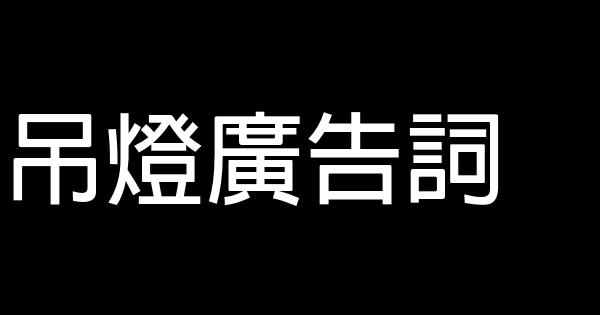 吊燈廣告詞